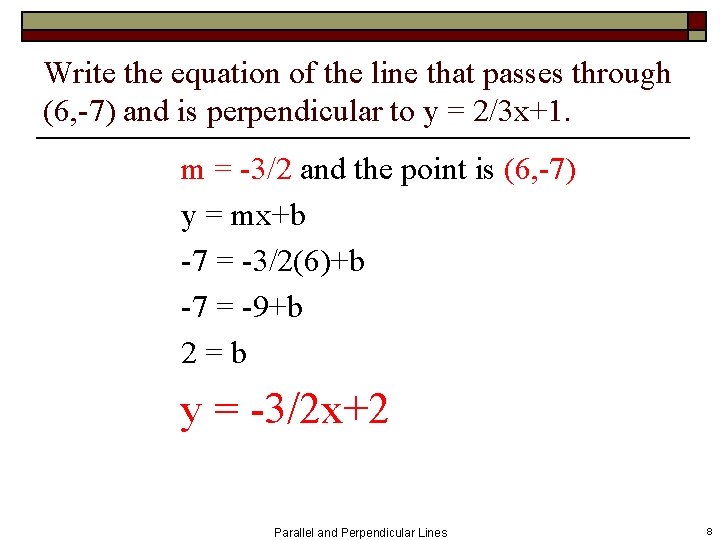 Write the equation of the line that passes through (6,-7) and is perpendicular to $y = 2/3x+1$.

$m = -3/2$ and the point is (6,-7)

$y = mx+b$

$-7 = -3/2(6)+b$

$-7 = -9+b$

$2 = b$

$y = -3/2x+2$

Parallel and Perpendicular Lines

8